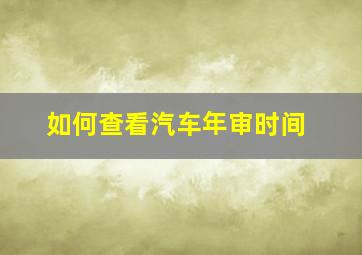 如何查看汽车年审时间